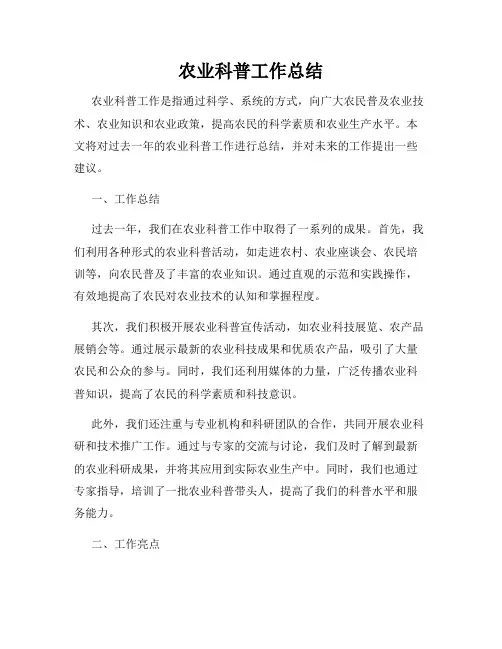 农业科普工作总结

农业科普工作是指通过科学、系统的方式，向广大农民普及农业技术、农业知识和农业政策，提高农民的科学素质和农业生产水平。本文将对过去一年的农业科普工作进行总结，并对未来的工作提出一些建议。

一、工作总结

过去一年，我们在农业科普工作中取得了一系列的成果。首先，我们利用各种形式的农业科普活动，如走进农村、农业座谈会、农民培训等，向农民普及了丰富的农业知识。通过直观的示范和实践操作，有效地提高了农民对农业技术的认知和掌握程度。

其次，我们积极开展农业科普宣传活动，如农业科技展览、农产品展销会等。通过展示最新的农业科技成果和优质农产品，吸引了大量农民和公众的参与。同时，我们还利用媒体的力量，广泛传播农业科普知识，提高了农民的科学素质和科技意识。

此外，我们还注重与专业机构和科研团队的合作，共同开展农业科研和技术推广工作。通过与专家的交流与讨论，我们及时了解到最新的农业科研成果，并将其应用到实际农业生产中。同时，我们也通过专家指导，培训了一批农业科普带头人，提高了我们的科普水平和服务能力。

二、工作亮点